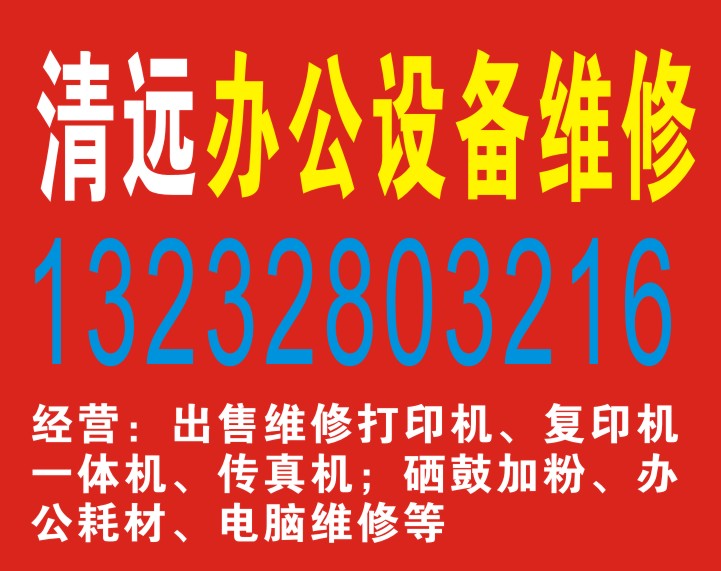 清远办公设备维修

13232803216

经营：出售维修打印机、复印机一体机、传真机；硒鼓加粉、办公耗材、电脑维修等